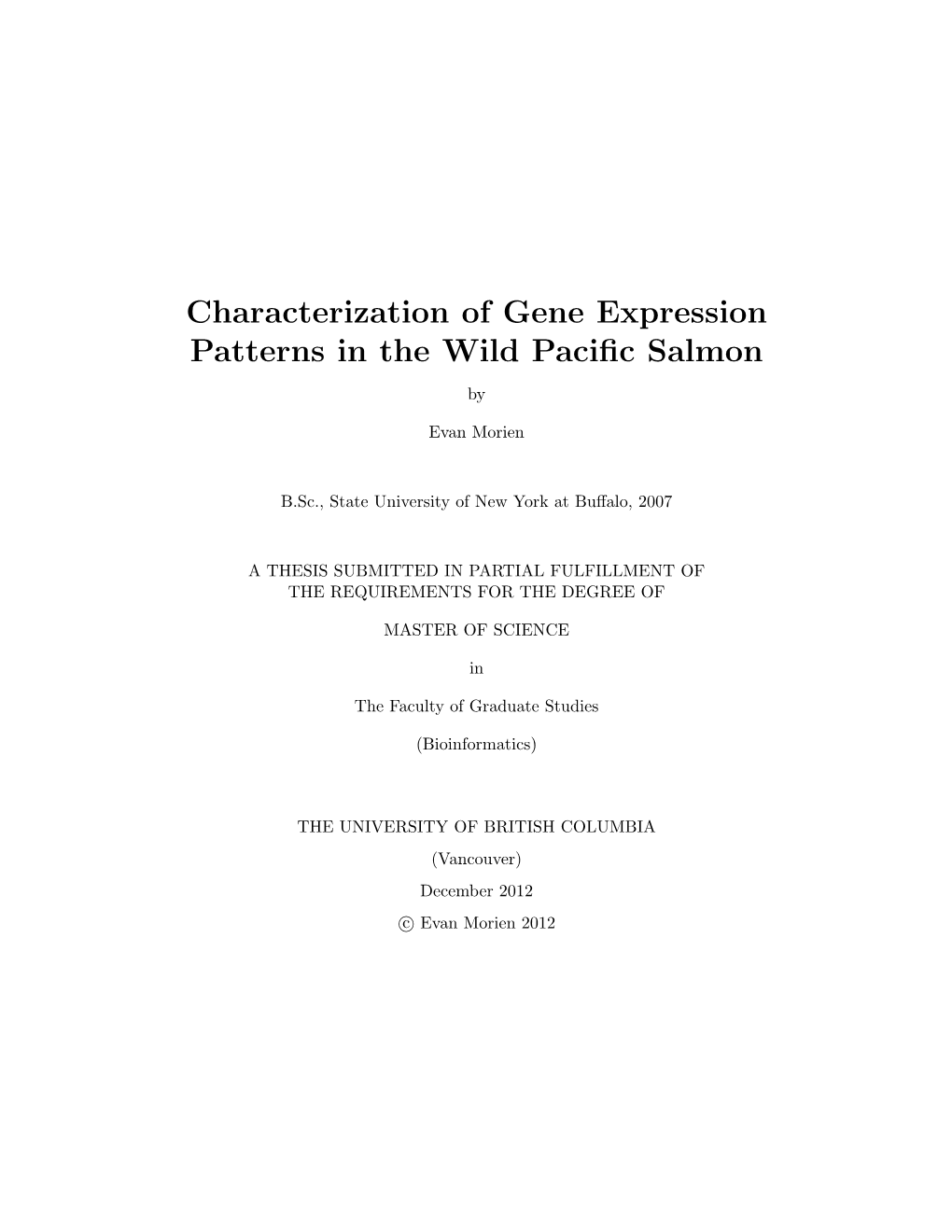 Characterization of Gene Expression Patterns in the Wild Pacific Salmon

by

Evan Morien

B.Sc., State University of New York at Buffalo, 2007

A THESIS SUBMITTED IN PARTIAL FULFILLMENT OF THE REQUIREMENTS FOR THE DEGREE OF

MASTER OF SCIENCE

in

The Faculty of Graduate Studies

(Bioinformatics)

THE UNIVERSITY OF BRITISH COLUMBIA

(Vancouver)

December 2012

© Evan Morien 2012